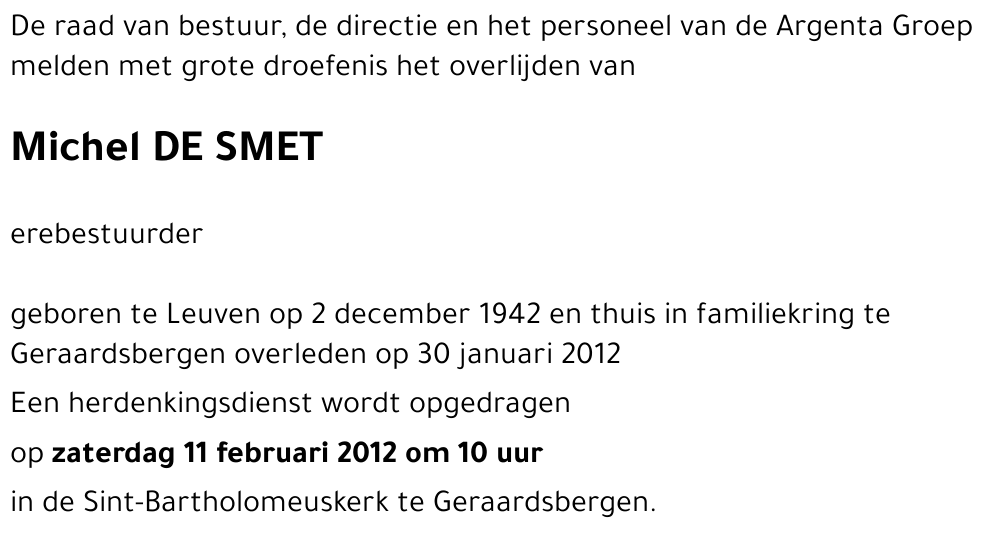 De raad van bestuur, de directie en het personeel van de Argenta Groep melden met grote droefenis het overlijden van

Michel DE SMET

erebestuurder

geboren te Leuven op 2 december 1942 en thuis in familiekring te Geraardsbergen overleden op 30 januari 2012

Een herdenkingsdienst wordt opgedragen

op zaterdag 11 februari 2012 om 10 uur

in de Sint-Bartholomeuskerk te Geraardsbergen.